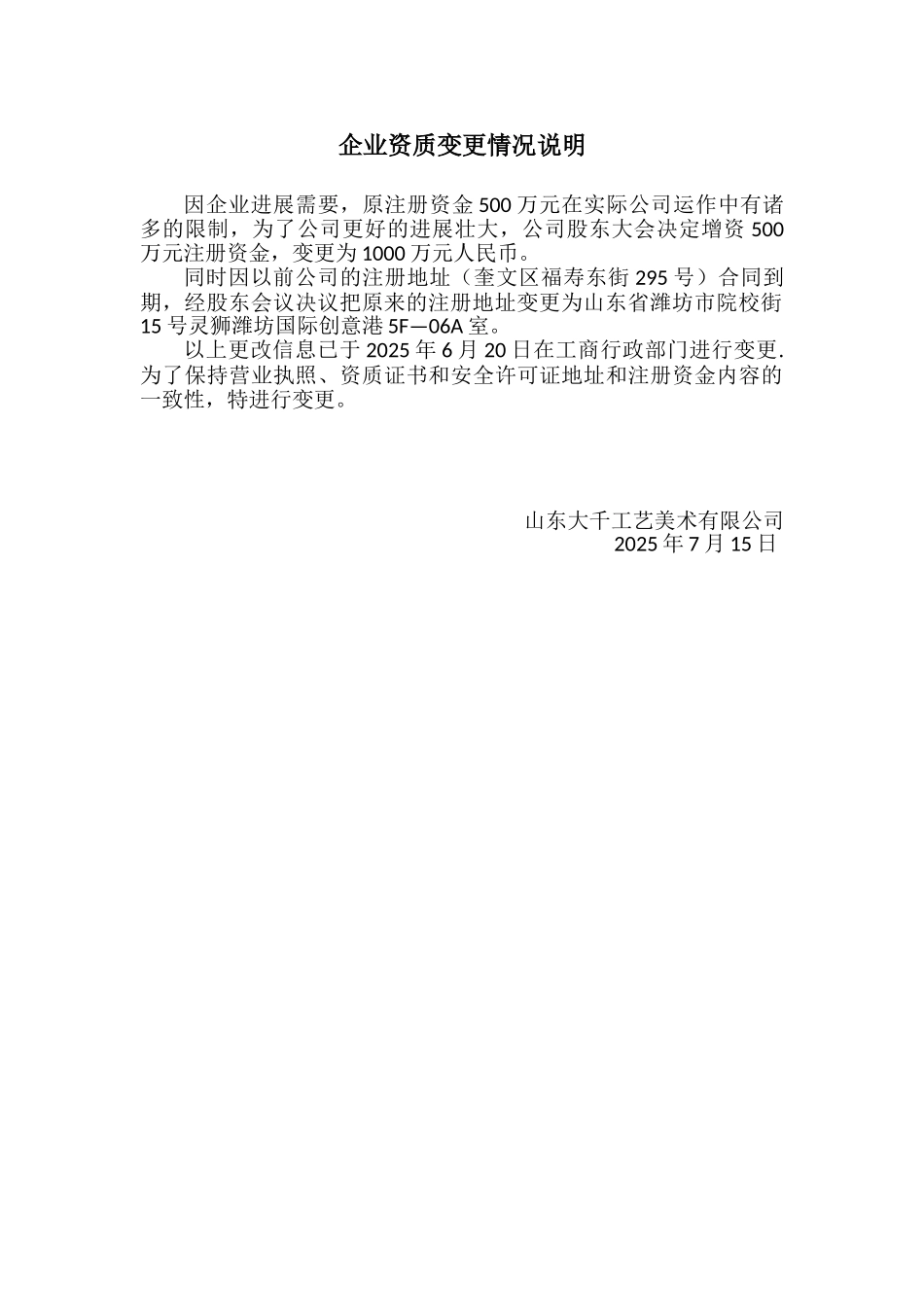 企业资质变更情况说明

因企业进展需要，原注册资金 500 万元在实际公司运作中有诸多的限制，为了公司更好的进展壮大，公司股东大会决定增资 500 万元注册资金，变更为 1000 万元人民币。

同时因以前公司的注册地址（奎文区福寿东街 295 号）合同到期，经股东会议决议把原来的注册地址变更为山东省潍坊市院校街 15 号灵狮潍坊国际创意港 5F—06A 室。

以上更改信息已于 2025 年 6 月 20 日在工商行政部门进行变更.为了保持营业执照、资质证书和安全许可证地址和注册资金内容的一致性，特进行变更。

山东大千工艺美术有限公司
2025 年 7 月 15 日